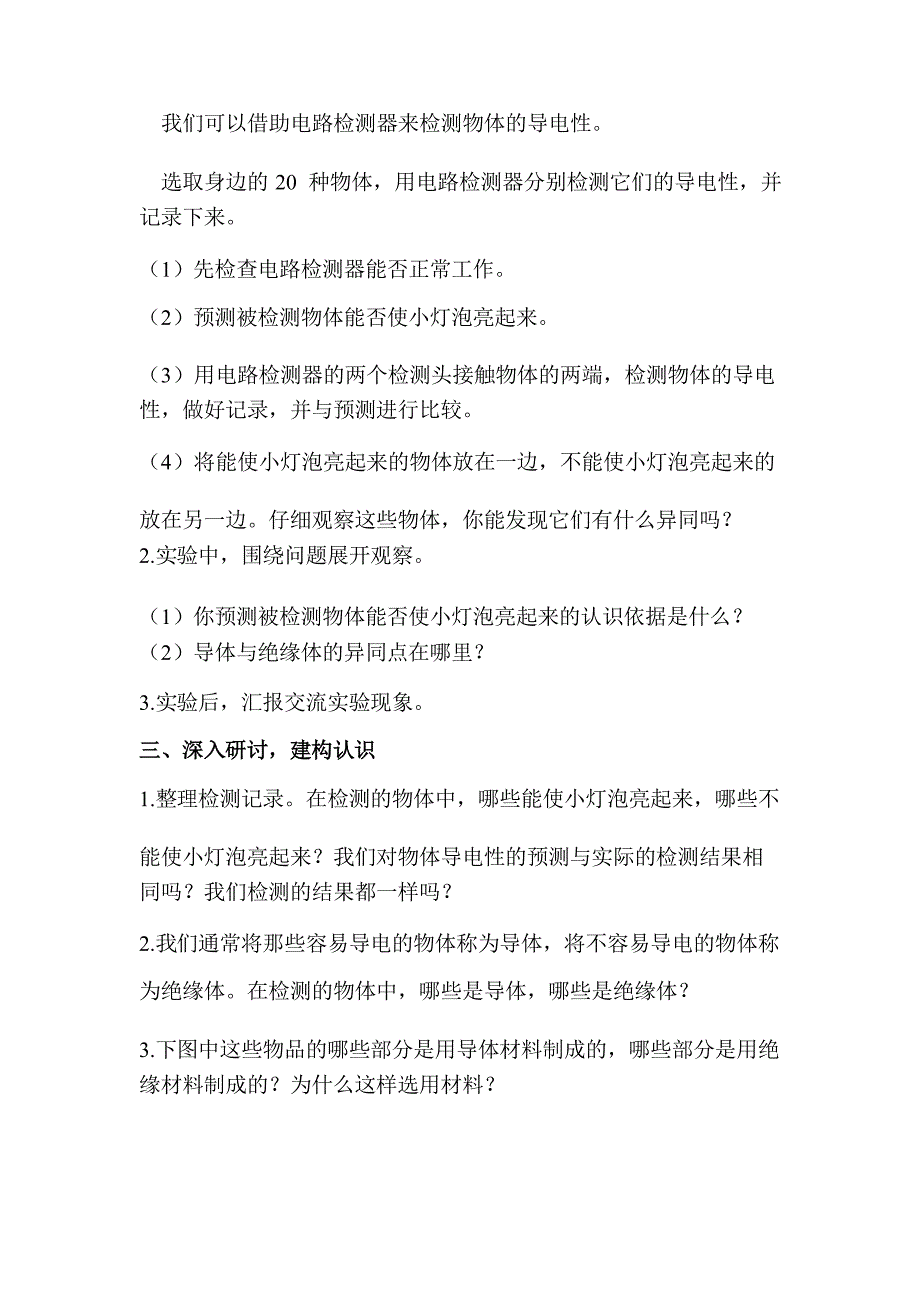 我们可以借助电路检测器来检测物体的导电性。

选取身边的 20 种物体，用电路检测器分别检测它们的导电性，并记录下来。

（1）先检查电路检测器能否正常工作。

（2）预测被检测物体能否使小灯泡亮起来。

（3）用电路检测器的两个检测头接触物体的两端，检测物体的导电性，做好记录，并与预测进行比较。

（4）将能使小灯泡亮起来的物体放在一边，不能使小灯泡亮起来的放在另一边。仔细观察这些物体，你能发现它们有什么异同吗？
2.实验中，围绕问题展开观察。

（1）你预测被检测物体能否使小灯泡亮起来的认识依据是什么？
（2）导体与绝缘体的异同点在哪里？

3.实验后，汇报交流实验现象。

三、深入研讨，建构认识

1.整理检测记录。在检测的物体中，哪些能使小灯泡亮起来，哪些不能使小灯泡亮起来？我们对物体导电性的预测与实际的检测结果相同吗？我们检测的结果都一样吗？

2.我们通常将那些容易导电的物体称为导体，将不容易导电的物体称为绝缘体。在检测的物体中，哪些是导体，哪些是绝缘体？

3.下图中这些物品的哪些部分是用导体材料制成的，哪些部分是用绝缘材料制成的？为什么这样选用材料？